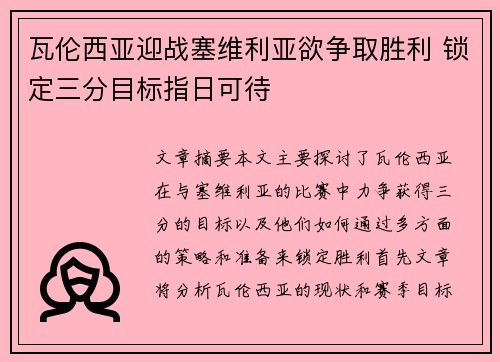 瓦伦西亚迎战塞维利亚欲争取胜利 锁定三分目标指日可待

文章摘要本文主要探讨了瓦伦西亚在与塞维利亚的比赛中力争获得三分的目标以及他们如何通过多方面的策略和准备来锁定胜利首先文章将分析瓦伦西亚的现状和赛季目标